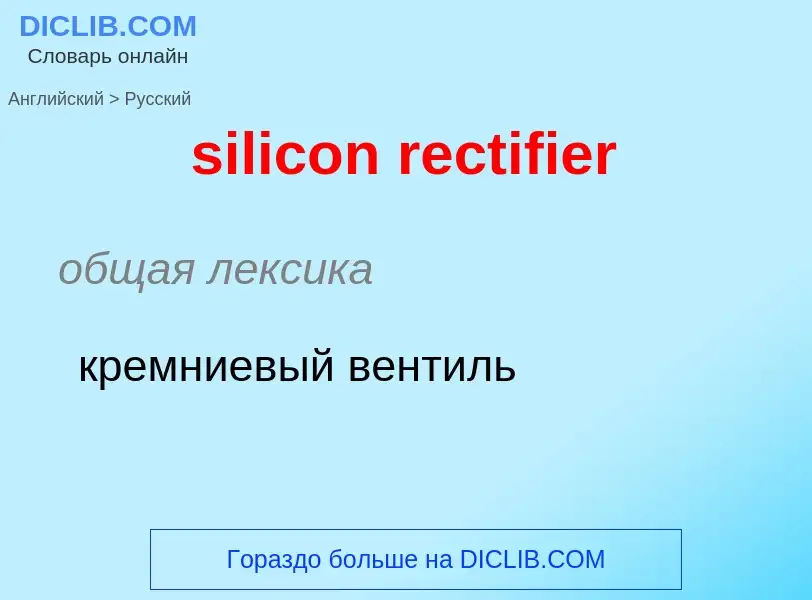 DICLIB.COM
Словарь онлайн

Английский > Русский

silicon rectifier

общая лексика

кремниевый вентиль

Гораздо больше на DICLIB.COM